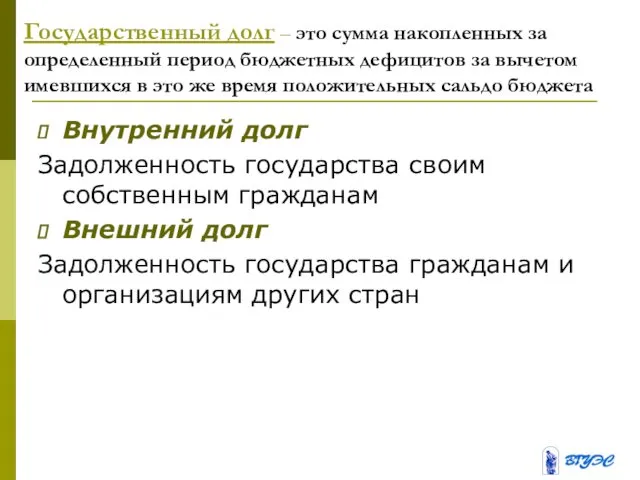 Государственный долг – это сумма накопленных за определенный период бюджетных дефицитов за вычетом имевшихся в это же время положительных сальдо бюджета

Внутренний долг

Задолженность государства своим собственным гражданам

Внешний долг

Задолженность государства гражданам и организациям других стран

ВГУЭС